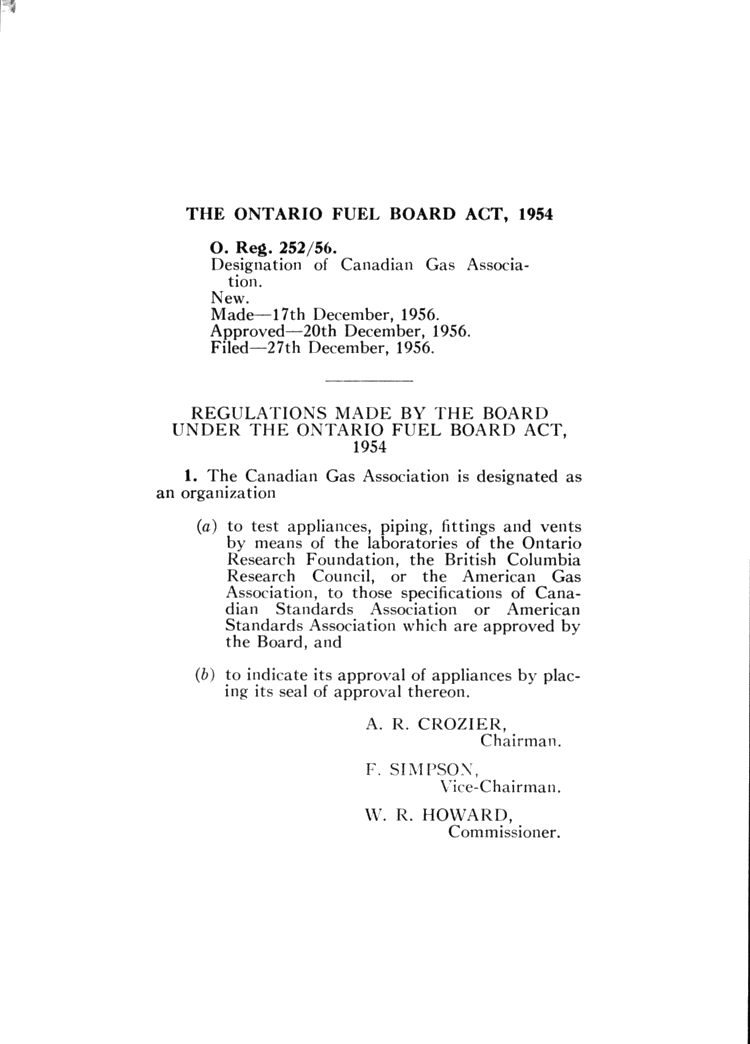 THE ONTARIO FUEL BOARD ACT, 1954

O. Reg. 252/56.
Designation of Canadian Gas Association.
New.
Made—17th December, 1956.
Approved—20th December, 1956.
Filed—27th December, 1956.

REGULATIONS MADE BY THE BOARD UNDER THE ONTARIO FUEL BOARD ACT, 1954

1. The Canadian Gas Association is designated as an organization

(a) to test appliances, piping, fittings and vents by means of the laboratories of the Ontario Research Foundation, the British Columbia Research Council, or the American Gas Association, to those specifications of Canadian Standards Association or American Standards Association which are approved by the Board, and

(b) to indicate its approval of appliances by placing its seal of approval thereon.

A. R. CROZIER,
Chairman.

F. SIMPSON,
Vice-Chairman.

W. R. HOWARD,
Commissioner.